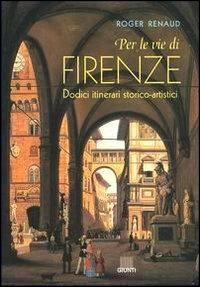 ROGER RENAUD

Per le vie di

FIRENZE

Dodici itinerari storico-artistici

GIUNTI